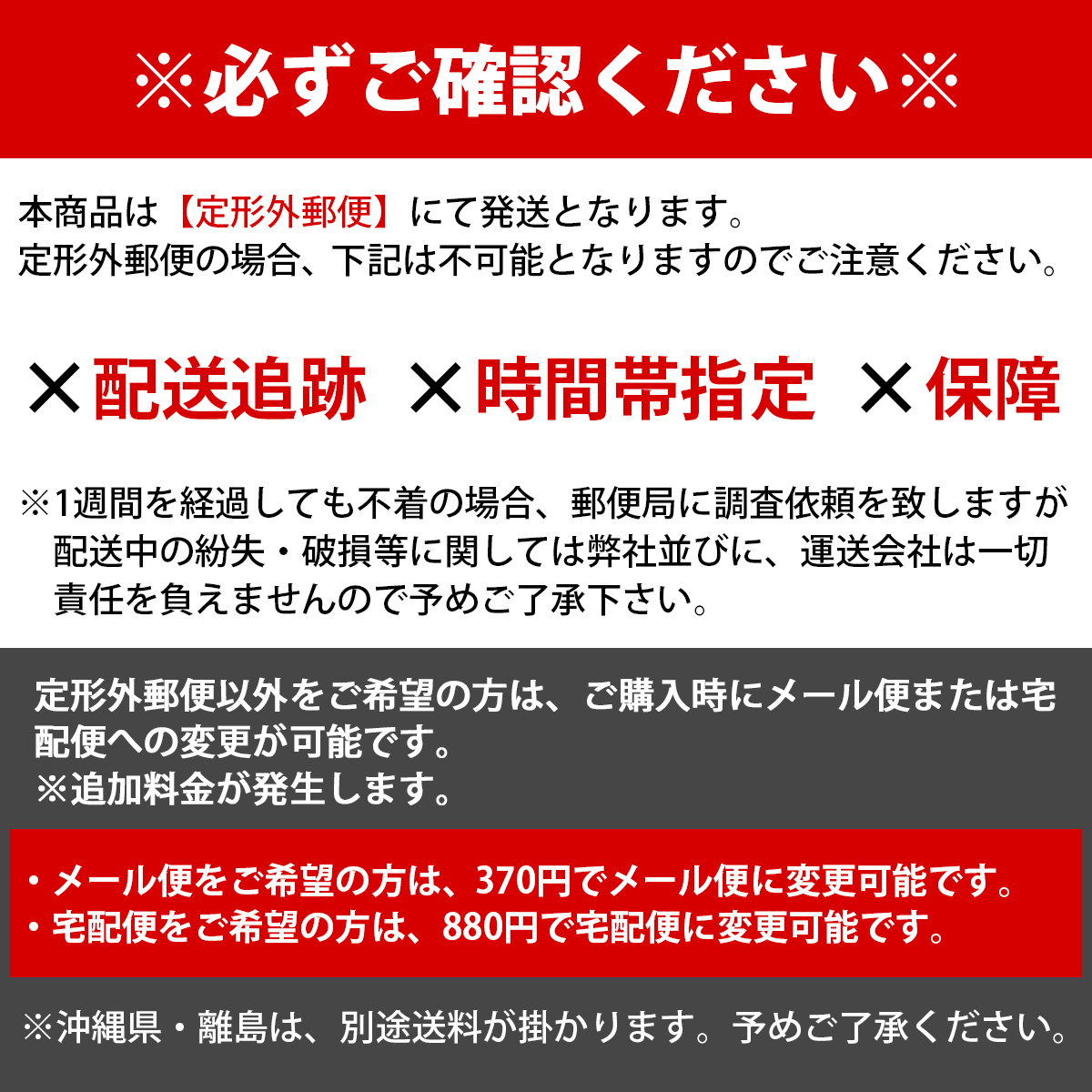 ※必ずご確認ください※

本商品は【定形外郵便】にて発送となります。
定形外郵便の場合、下記は不可能となりますのでご注意ください。

×配送追跡 ×時間帯指定 ×保障

※1週間を経過しても不着の場合、郵便局に調査依頼を致しますが配送中の紛失・破損等に関しては弊社並びに、運送会社は一切責任を負えませんので予めご了承下さい。

定形外郵便以外をご希望の方は、ご購入時にメール便または宅配便への変更が可能です。
※追加料金が発生します。

・メール便をご希望の方は、370円でメール便に変更可能です。
・宅配便をご希望の方は、880円で宅配便に変更可能です。

※沖縄県・離島は、別途送料が掛かります。予めご了承ください。